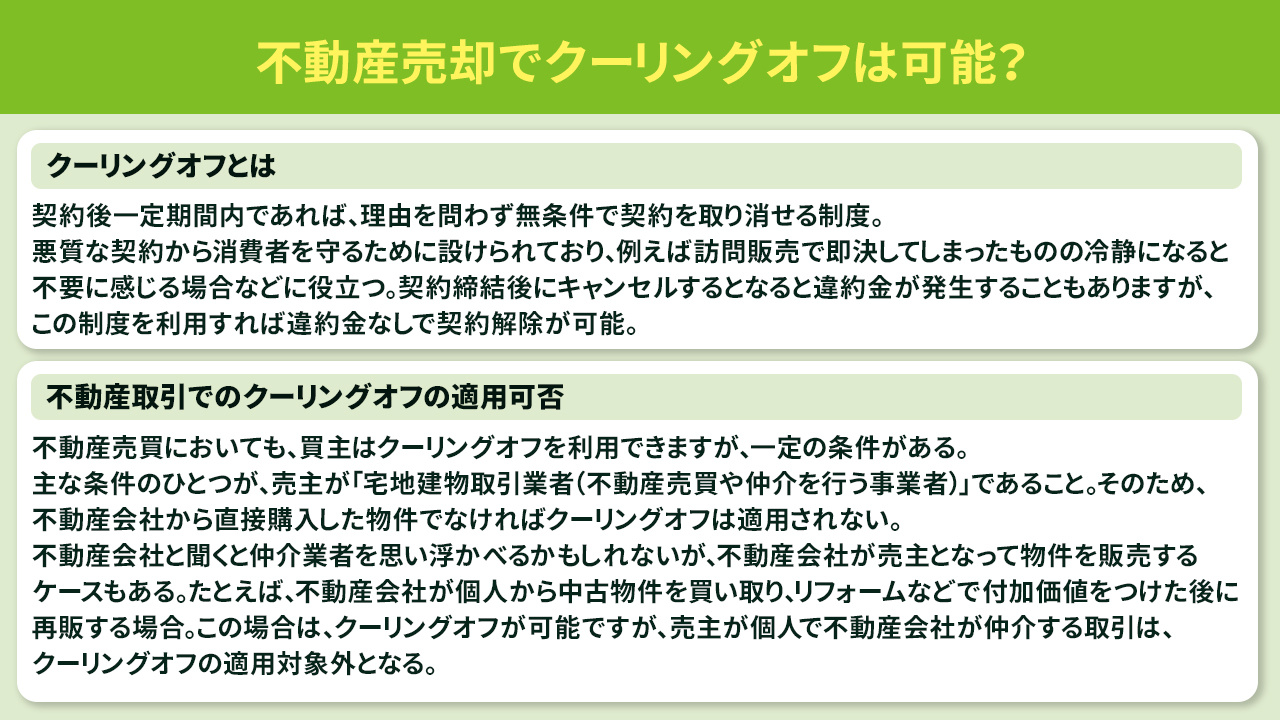 不動産売却でクーリングオフは可能？

クーリングオフとは

契約後一定期間内であれば、理由を問わず無条件で契約を取り消せる制度。
悪質な契約から消費者を守るために設けられており、例えば訪問販売で即決してしまったものの冷静になると不要に感じる場合などに役立つ。契約締結後にキャンセルするとなると違約金が発生することもありますが、この制度を利用すれば違約金なしで契約解除が可能。

不動産取引でのクーリングオフの適用可否

不動産売買においても、買主はクーリングオフを利用できますが、一定の条件がある。
主な条件のひとつが、売主が「宅地建物取引業者（不動産売買や仲介を行う事業者）」であること。そのため、不動産会社から直接購入した物件でなければクーリングオフは適用されない。
不動産会社と聞くと仲介業者を思い浮かべるかもしれないが、不動産会社が売主となって物件を販売するケースもある。たとえば、不動産会社が個人から中古物件を買い取り、リフォームなどで付加価値をつけた後に再販する場合。この場合は、クーリングオフが可能ですが、売主が個人で不動産会社が仲介する取引は、クーリングオフの適用対象外となる。